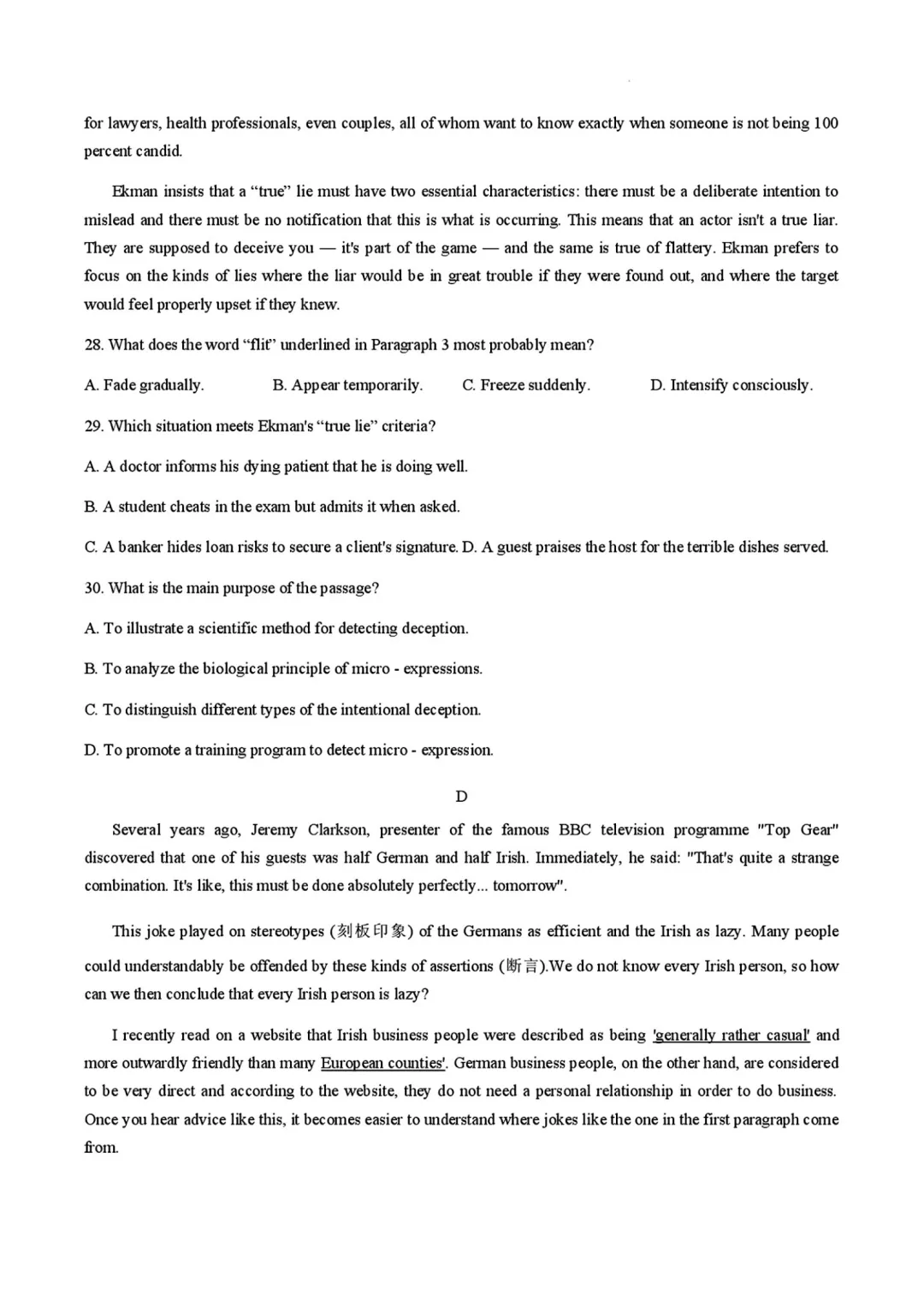 for lawyers, health professionals, even couples, all of whom want to know exactly when someone is not being 100 percent candid.

Ekman insists that a "true" lie must have two essential characteristics: there must be a deliberate intention to mislead and there must be no notification that this is what is occurring. This means that an actor isn't a true liar. They are supposed to deceive you — it's part of the game — and the same is true of flattery. Ekman prefers to focus on the kinds of lies where the liar would be in great trouble if they were found out, and where the target would feel properly upset if they knew.

28. What does the word "flit" underlined in Paragraph 3 most probably mean?

A. Fade gradually. B. Appear temporarily. C. Freeze suddenly. D. Intensify consciously.

29. Which situation meets Ekman's "true lie" criteria?

A. A doctor informs his dying patient that he is doing well.

B. A student cheats in the exam but admits it when asked.

C. A banker hides loan risks to secure a client's signature. D. A guest praises the host for the terrible dishes served.

30. What is the main purpose of the passage?

A. To illustrate a scientific method for detecting deception.

B. To analyze the biological principle of micro - expressions.

C. To distinguish different types of the intentional deception.

D. To promote a training program to detect micro - expression.

D

Several years ago, Jeremy Clarkson, presenter of the famous BBC television programme "Top Gear" discovered that one of his guests was half German and half Irish. Immediately, he said: "That's quite a strange combination. It's like, this must be done absolutely perfectly... tomorrow".

This joke played on stereotypes (刻板印象) of the Germans as efficient and the Irish as lazy. Many people could understandably be offended by these kinds of assertions (断言).We do not know every Irish person, so how can we then conclude that every Irish person is lazy?

I recently read on a website that Irish business people were described as being 'generally rather casual' and more outwardly friendly than many European counties'. German business people, on the other hand, are considered to be very direct and according to the website, they do not need a personal relationship in order to do business. Once you hear advice like this, it becomes easier to understand where jokes like the one in the first paragraph come from.